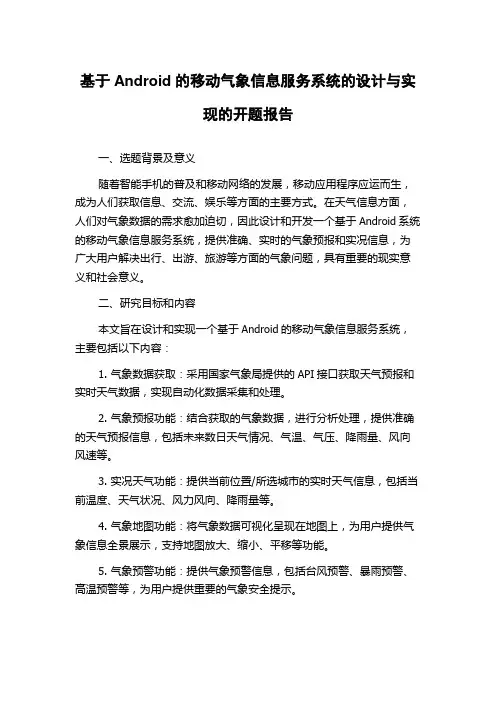 基于 Android 的移动气象信息服务系统的设计与实现的开题报告

一、选题背景及意义

随着智能手机的普及和移动网络的发展，移动应用程序应运而生，成为人们获取信息、交流、娱乐等方面的主要方式。在天气信息方面，人们对气象数据的需求愈加迫切，因此设计和开发一个基于 Android 系统的移动气象信息服务系统，提供准确、实时的气象预报和实况信息，为广大用户解决出行、出游、旅游等方面的气象问题，具有重要的现实意义和社会意义。

二、研究目标和内容

本文旨在设计和实现一个基于 Android 的移动气象信息服务系统，主要包括以下内容：

1. 气象数据获取：采用国家气象局提供的 API 接口获取天气预报和实时天气数据，实现自动化数据采集和处理。

2. 气象预报功能：结合获取的气象数据，进行分析处理，提供准确的天气预报信息，包括未来数日天气情况、气温、气压、降雨量、风向风速等。

3. 实况天气功能：提供当前位置/所选城市的实时天气信息，包括当前温度、天气状况、风力风向、降雨量等。

4. 气象地图功能：将气象数据可视化呈现在地图上，为用户提供气象信息全景展示，支持地图放大、缩小、平移等功能。

5. 气象预警功能：提供气象预警信息，包括台风预警、暴雨预警、高温预警等，为用户提供重要的气象安全提示。